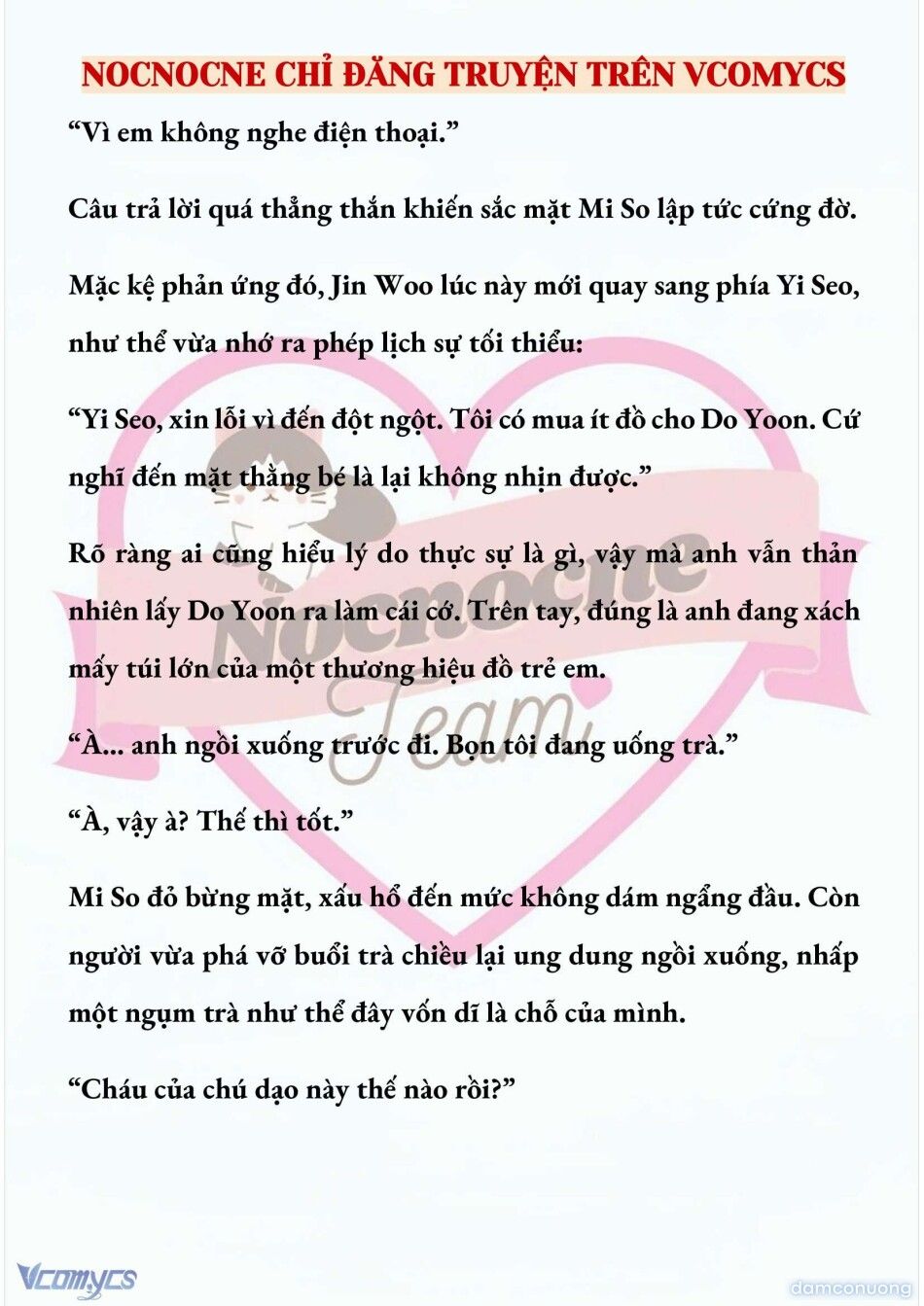 NOCNOCNE CHỈ ĐĂNG TRUYỆN TRÊN VCOMYCS

“Vì em không nghe điện thoại.”

Câu trả lời quá thẳng thắn khiến sắc mặt Mi So lập tức cứng đờ.

Mặc kệ phản ứng đó, Jin Woo lúc này mới quay sang phía Yi Seo, như thể vừa nhớ ra phép lịch sự tối thiểu:

“Yi Seo, xin lỗi vì đến đột ngột. Tôi có mua ít đồ cho Do Yoon. Cứ nghĩ đến mặt thằng bé là lại không nhịn được.”

Rõ ràng ai cũng hiểu lý do thực sự là gì, vậy mà anh vẫn thản nhiên lấy Do Yoon ra làm cái cớ. Trên tay, đúng là anh đang xách mấy túi lớn của một thương hiệu đồ trẻ em.

“À... anh ngồi xuống trước đi. Bọn tôi đang uống trà.”

“À, vậy à? Thế thì tốt.”

Mi So đỏ bừng mặt, xấu hổ đến mức không dám ngẩng đầu. Còn người vừa phá vỡ buổi trà chiều lại ung dung ngồi xuống, nhấp một ngụm trà như thể đây vốn dĩ là chỗ của mình.

“Cháu của chú dạo này thế nào rồi?”

Nocnocne Team

Vcomycs

damconuong